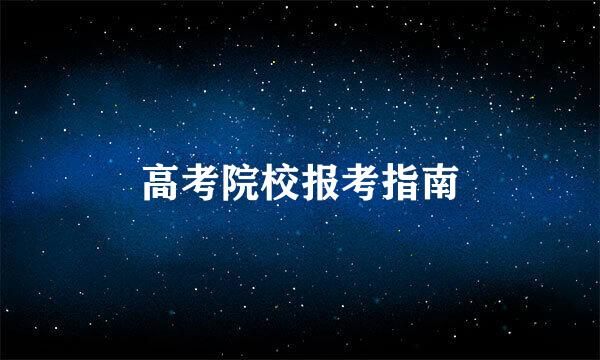 高考院校报考指南